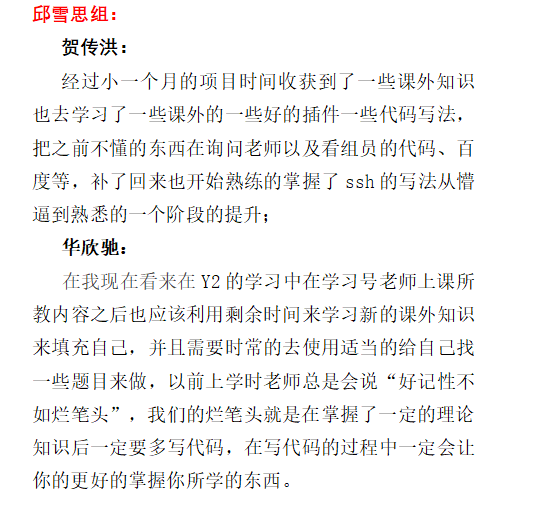 邱雪思组：

贺传洪：

经过小一个月的项目时间收获到了一些课外知识也去学习了一些课外的一些好的插件一些代码写法，把之前不懂的东西在询问老师以及看组员的代码、百度等，补了回来也开始熟练的掌握了 ssh 的写法从懵逼到熟悉的一个阶段的提升；

华欣驰：

在我现在看来在 Y2 的学习中在学习号老师上课所教内容之后也应该利用剩余时间来学习新的课外知识来填充自己，并且需要时常的去使用适当的给自己找一些题目来做，以前上学时老师总是会说“好记性不如烂笔头”，我们的烂笔头就是在掌握了一定的理论知识后一定要多写代码，在写代码的过程中一定会让你的更好的掌握你所学的东西。